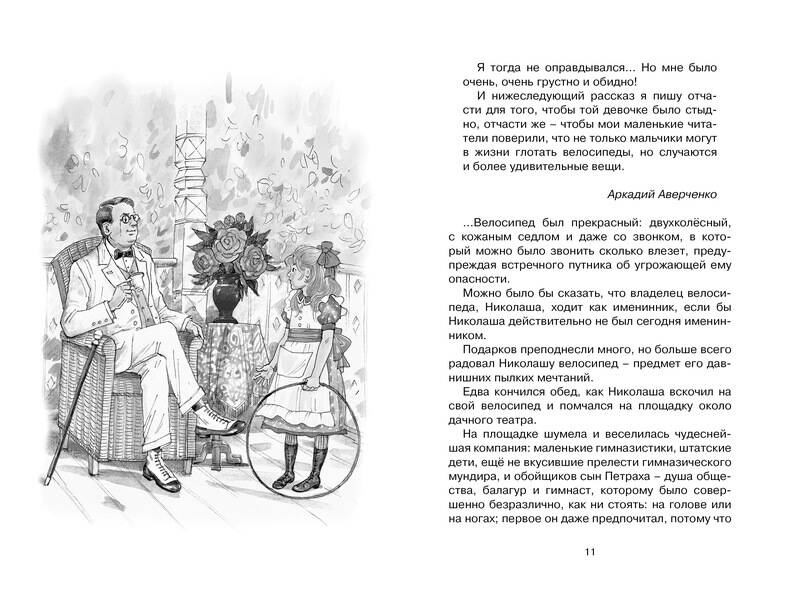 Я тогда не оправдывался... Но мне было очень, очень грустно и обидно!

И нижеследующий рассказ я пишу отчасти для того, чтобы той девочке было стыдно, отчасти же – чтобы мои маленькие читатели поверили, что не только мальчики могут в жизни глотать велосипеды, но случаются и более удивительные вещи.

Аркадий Аверченко

...Велосипед был прекрасный: двухколёсный, с кожаным седлом и даже со звонком, в который можно было звонить сколько влезет, предупреждая встречного путника об угрожающей ему опасности.

Можно было бы сказать, что владелец велосипеда, Николаша, ходит как именинник, если бы Николаша действительно не был сегодня именинником.

Подарков преподнесли много, но больше всего радовал Николашу велосипед – предмет его давнишних пылких мечтаний.

Едва кончился обед, как Николаша вскочил на свой велосипед и помчался на площадку около дачного театра.

На площадке шумела и веселилась чудеснейшая компания: маленькие гимназистики, штатские дети, ещё не вкусившие прелести гимназического мундира, и обойщиков сын Петраха – душа общества, балагур и гимнаст, которому было совершенно безразлично, как ни стоять: на голове или на ногах; первое он даже предпочитал, потому что

11